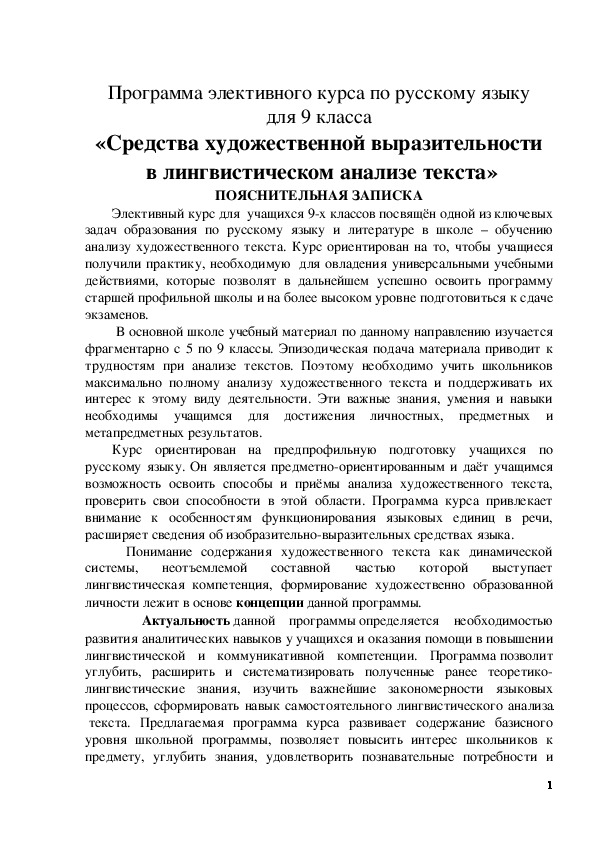 Программа элективного курса по русскому языку для 9 класса
«Средства художественной выразительности в лингвистическом анализе текста»
ПОЯСНИТЕЛЬНАЯ ЗАПИСКА

Элективный курс для учащихся 9-х классов посвящён одной из ключевых задач образования по русскому языку и литературе в школе – обучению анализу художественного текста. Курс ориентирован на то, чтобы учащиеся получили практику, необходимую для овладения универсальными учебными действиями, которые позволят в дальнейшем успешно освоить программу старшей профильной школы и на более высоком уровне подготовиться к сдаче экзаменов.

В основной школе учебный материал по данному направлению изучается фрагментарно с 5 по 9 классы. Эпизодическая подача материала приводит к трудностям при анализе текстов. Поэтому необходимо учить школьников максимально полному анализу художественного текста и поддерживать их интерес к этому виду деятельности. Эти важные знания, умения и навыки необходимы учащимся для достижения личностных, предметных и метапредметных результатов.

Курс ориентирован на предпрофильную подготовку учащихся по русскому языку. Он является предметно-ориентированным и даёт учащимся возможность освоить способы и приёмы анализа художественного текста, проверить свои способности в этой области. Программа курса привлекает внимание к особенностям функционирования языковых единиц в речи, расширяет сведения об изобразительно-выразительных средствах языка.

Понимание содержания художественного текста как динамической системы, неотъемлемой составной частью которой выступает лингвистическая компетенция, формирование художественно образованной личности лежит в основе концепции данной программы.

Актуальность данной программы определяется необходимостью развития аналитических навыков у учащихся и оказания помощи в повышении лингвистической и коммуникативной компетенции. Программа позволит углубить, расширить и систематизировать полученные ранее теоретико-лингвистические знания, изучить важнейшие закономерности языковых процессов, сформировать навык самостоятельного лингвистического анализа текста. Предлагаемая программа курса развивает содержание базисного уровня школьной программы, позволяет повысить интерес школьников к предмету, углубить знания, удовлетворить познавательные потребности и

1